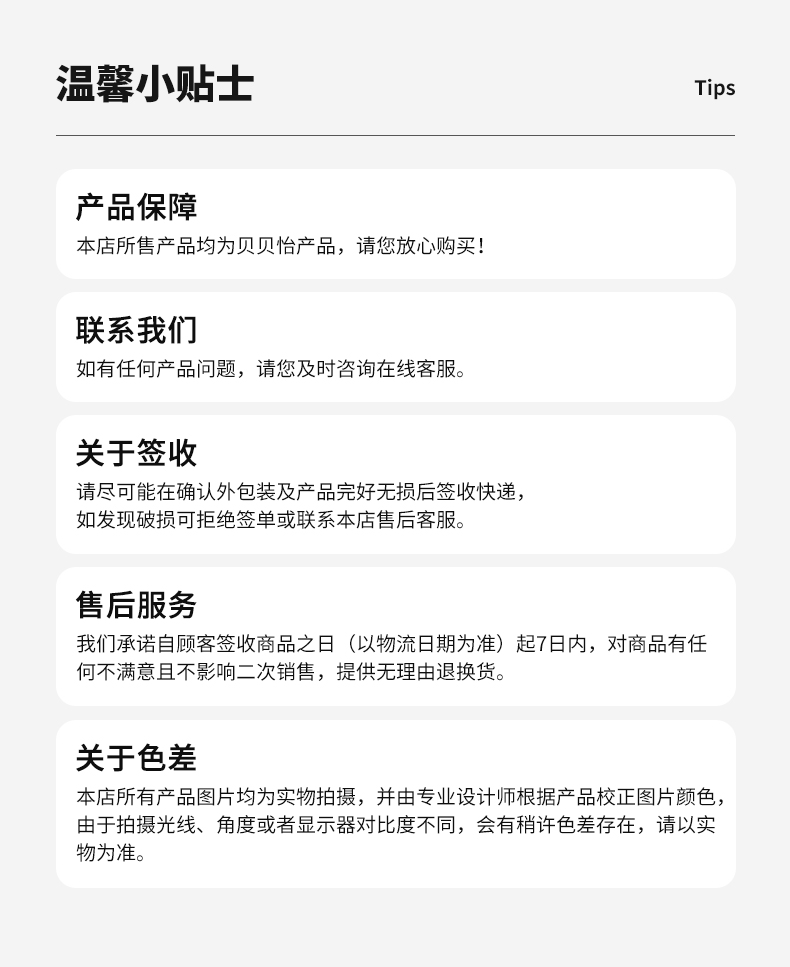 温馨小贴士

Tips

产品保障

本店所售产品均为贝贝怡产品，请您放心购买！

联系我们

如有任何产品问题，请您及时咨询在线客服。

关于签收

请尽可能在确认外包装及产品完好无损后签收快递，如发现破损可拒绝签单或联系本店售后客服。

售后服务

我们承诺自顾客签收商品之日（以物流日期为准）起7日内，对商品有任何不满意且不影响二次销售，提供无理由退换货。

关于色差

本店所有产品图片均为实物拍摄，并由专业设计师根据产品校正图片颜色，由于拍摄光线、角度或者显示器对比度不同，会有稍许色差存在，请以实物为准。